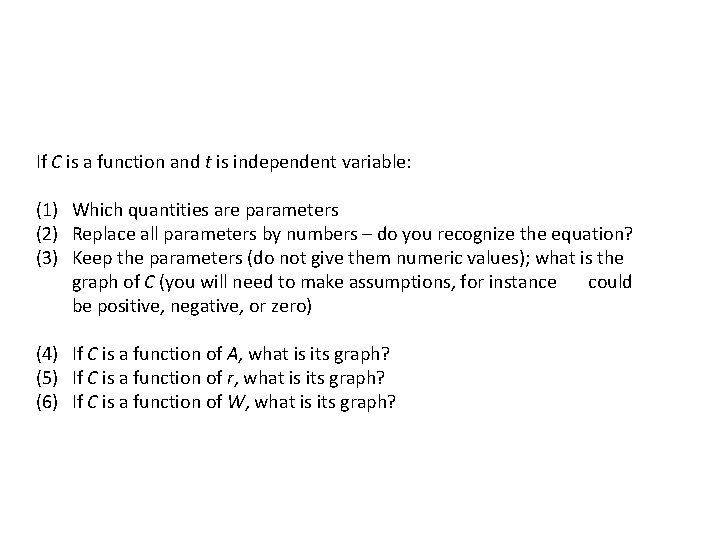 If C is a function and t is independent variable:

(1) Which quantities are parameters
(2) Replace all parameters by numbers – do you recognize the equation?
(3) Keep the parameters (do not give them numeric values); what is the graph of C (you will need to make assumptions, for instance could be positive, negative, or zero)

(4) If C is a function of A, what is its graph?
(5) If C is a function of r, what is its graph?
(6) If C is a function of W, what is its graph?